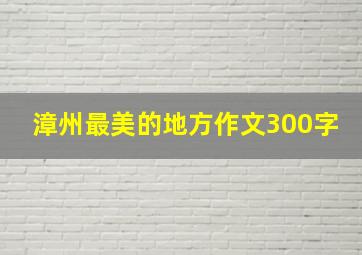 漳州最美的地方作文300字